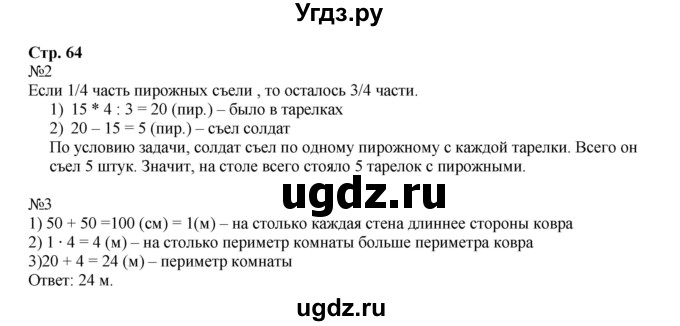 Угдз.ру

Стр. 64
№2
Если 1/4 часть пирожных съели , то осталось 3/4 части.
1) 15 * 4 : 3 = 20 (пир.) – было в тарелках
2) 20 – 15 = 5 (пир.) – съел солдат
По условию задачи, солдат съел по одному пирожному с каждой тарелки. Всего он съел 5 штук. Значит, на столе всего стояло 5 тарелок с пирожными.

ugdz.ru

№3
1) 50 + 50 =100 (см) = 1(м) – на столько каждая стена длиннее стороны ковра
2) 1 · 4 = 4 (м) – на столько периметр комнаты больше периметра ковра
3)20 + 4 = 24 (м) – периметр комнаты
Ответ: 24 м.

ugdz.ru